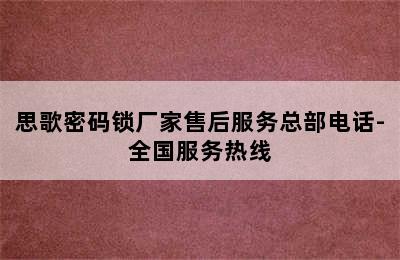 思歌密码锁厂家售后服务总部电话-全国服务热线